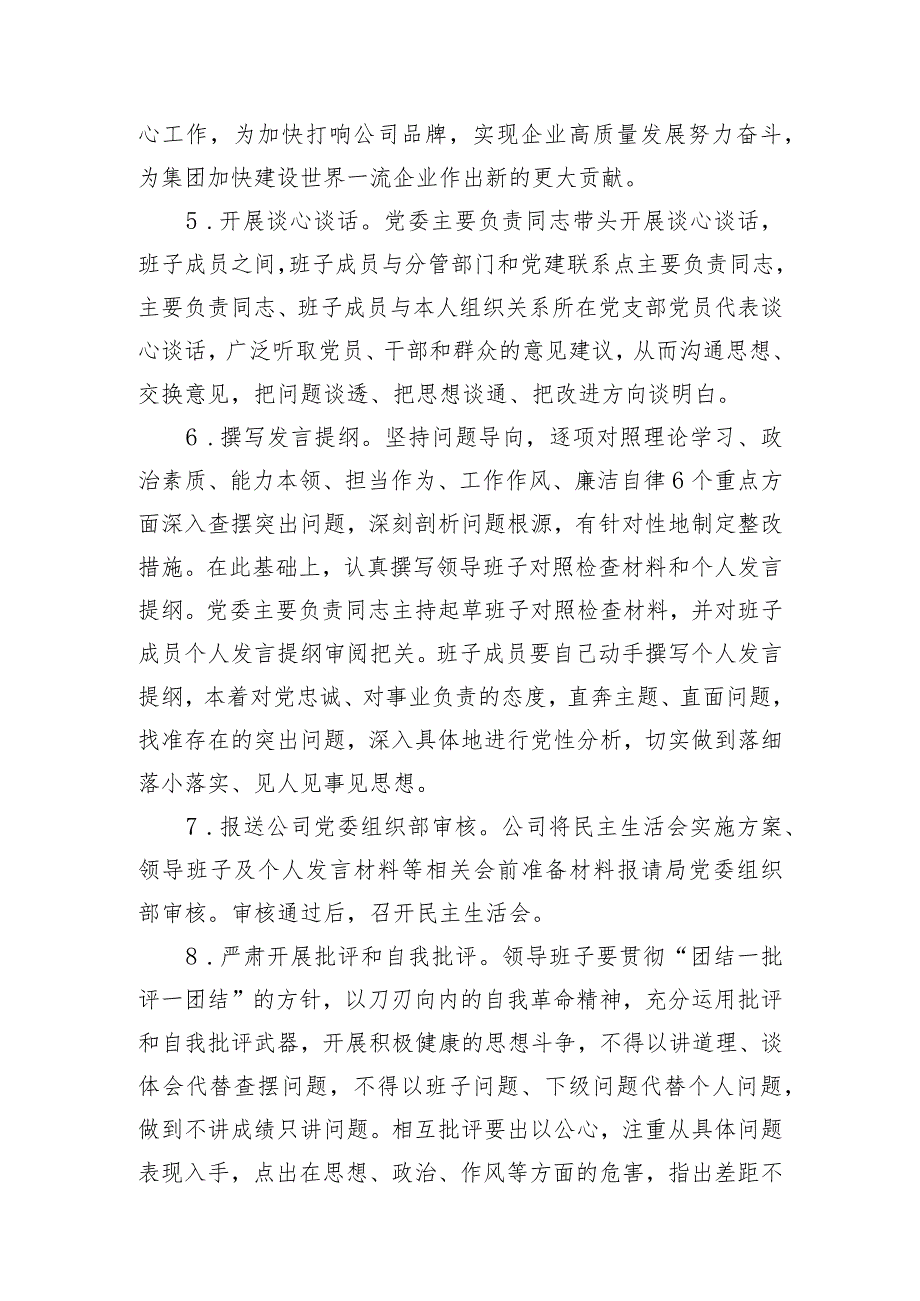 心工作，为加快打响公司品牌，实现企业高质量发展努力奋斗，为集团加快建设世界一流企业作出新的更大贡献。

5．开展谈心谈话。党委主要负责同志带头开展谈心谈话，班子成员之间，班子成员与分管部门和党建联系点主要负责同志，主要负责同志、班子成员与本人组织关系所在党支部党员代表谈心谈话，广泛听取党员、干部和群众的意见建议，从而沟通思想、交换意见，把问题谈透、把思想谈通、把改进方向谈明白。

6．撰写发言提纲。坚持问题导向，逐项对照理论学习、政治素质、能力本领、担当作为、工作作风、廉洁自律6个重点方面深入查摆突出问题，深刻剖析问题根源，有针对性地制定整改措施。在此基础上，认真撰写领导班子对照检查材料和个人发言提纲。党委主要负责同志主持起草班子对照检查材料，并对班子成员个人发言提纲审阅把关。班子成员要自己动手撰写个人发言提纲，本着对党忠诚、对事业负责的态度，直奔主题、直面问题，找准存在的突出问题，深入具体地进行党性分析，切实做到落细落小落实、见人见事见思想。

7．报送公司党委组织部审核。公司将民主生活会实施方案、领导班子及个人发言材料等相关会前准备材料报请局党委组织部审核。审核通过后，召开民主生活会。

8．严肃开展批评和自我批评。领导班子要贯彻“团结一批评一团结”的方针，以刀刃向内的自我革命精神，充分运用批评和自我批评武器，开展积极健康的思想斗争，不得以讲道理、谈体会代替查摆问题，不得以班子问题、下级问题代替个人问题，做到不讲成绩只讲问题。相互批评要出以公心，注重从具体问题表现入手，点出在思想、政治、作风等方面的危害，指出差距不